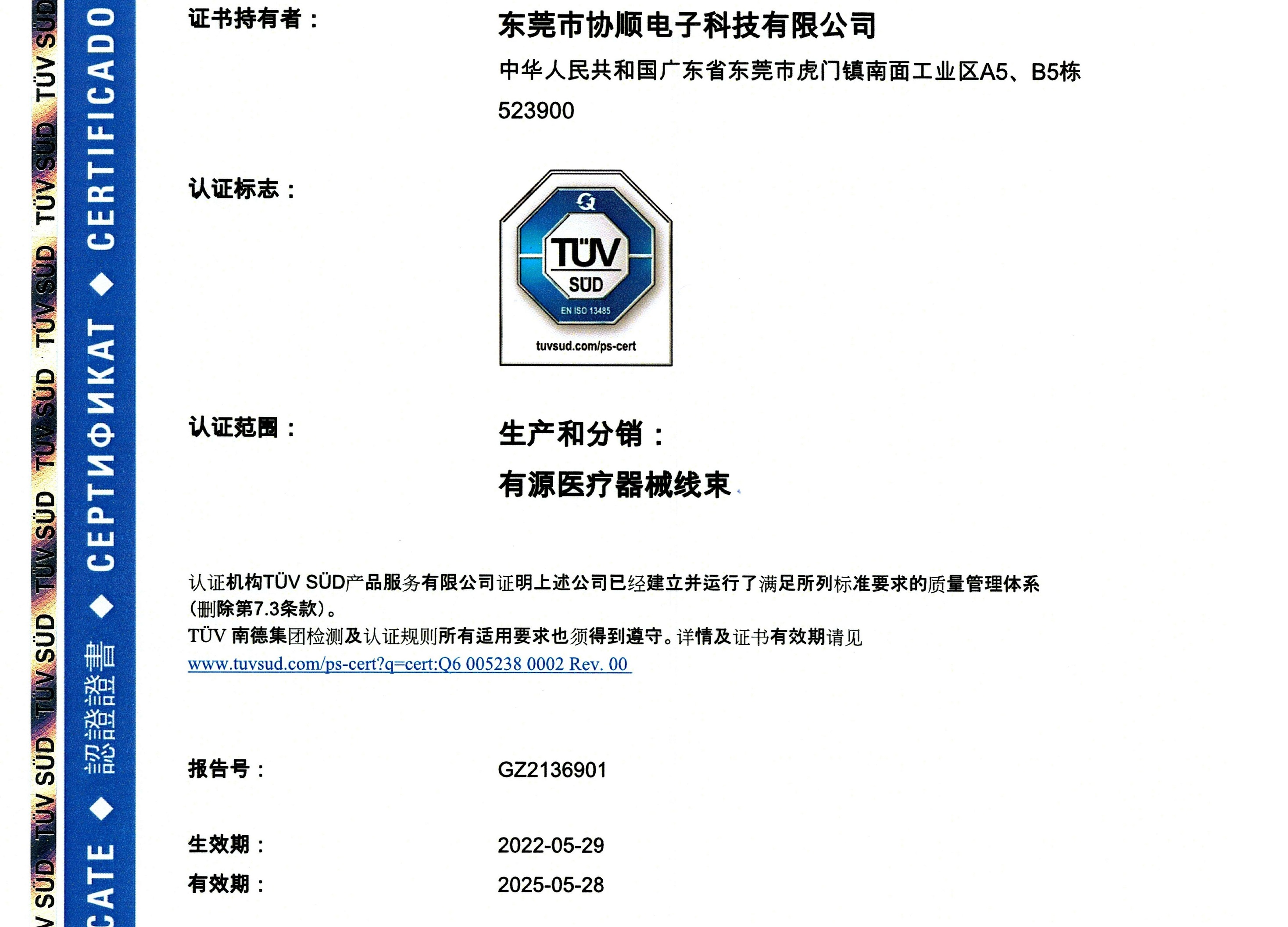 TÜV SÜD TÜV SÜD TÜV SÜD TÜV SÜD TÜV SÜD TÜV SÜD TÜV SÜD TÜV SÜD

CATE ◆ 認證證書 ◆ СЕРТИФИКАТ ◆ CERTIFICADO

证书持有者：

东莞市协顺电子科技有限公司
中华人民共和国广东省东莞市虎门镇南面工业区A5、B5栋
523900

认证标志：

TÜV SÜD
EN ISO 13485
tuvsud.com/ps-cert

认证范围：

生产和分销：
有源医疗器械线束

认证机构TÜV SÜD产品服务有限公司证明上述公司已经建立并运行了满足所列标准要求的质量管理体系（删除第7.3条款）。
TÜV 南德集团检测及认证规则所有适用要求也须得到遵守。详情及证书有效期请见
www.tuvsud.com/ps-cert?q=cert:Q6 005238 0002 Rev. 00

报告号：

GZ2136901

生效期：

2022-05-29

有效期：

2025-05-28